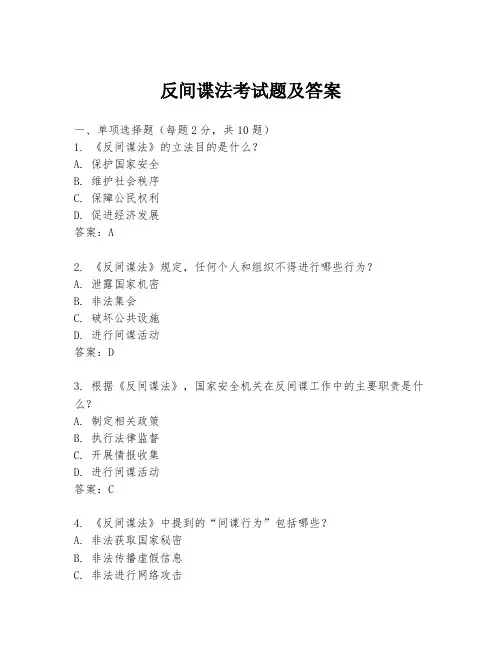 反间谍法考试题及答案

一、单项选择题（每题2分，共10题）
1. 《反间谍法》的立法目的是什么？
A. 保护国家安全
B. 维护社会秩序
C. 保障公民权利
D. 促进经济发展
答案：A

2. 《反间谍法》规定，任何个人和组织不得进行哪些行为？
A. 泄露国家机密
B. 非法集会
C. 破坏公共设施
D. 进行间谍活动
答案：D

3. 根据《反间谍法》，国家安全机关在反间谍工作中的主要职责是什么？
A. 制定相关政策
B. 执行法律监督
C. 开展情报收集
D. 进行间谍活动
答案：C

4. 《反间谍法》中提到的“间谍行为”包括哪些？
A. 非法获取国家秘密
B. 非法传播虚假信息
C. 非法进行网络攻击